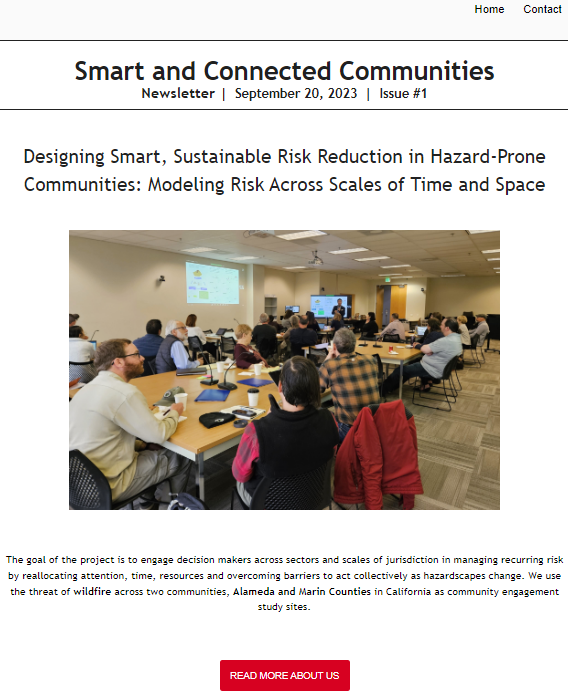 Home Contact

Smart and Connected Communities
Newsletter | September 20, 2023 | Issue #1

Designing Smart, Sustainable Risk Reduction in Hazard-Prone Communities: Modeling Risk Across Scales of Time and Space

The goal of the project is to engage decision makers across sectors and scales of jurisdiction in managing recurring risk by reallocating attention, time, resources and overcoming barriers to act collectively as hazardscapes change. We use the threat of wildfire across two communities, Alameda and Marin Counties in California as community engagement study sites.

READ MORE ABOUT US